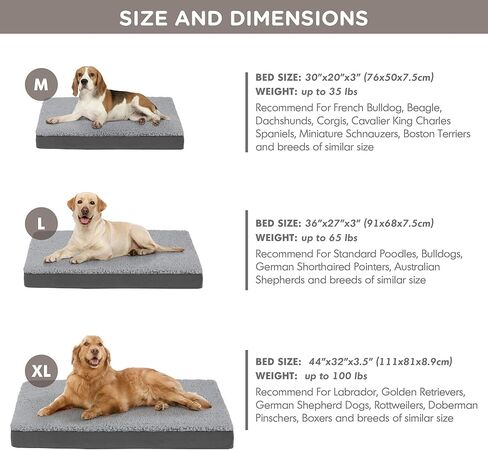 SIZE AND DIMENSIONS

M

BED SIZE: 30"x20"x3" (76x50x7.5cm)
WEIGHT: up to 35 lbs
Recommend For French Bulldog, Beagle, Dachshunds, Corgis, Cavalier King Charles Spaniels, Miniature Schnauzers, Boston Terriers and breeds of similar size

L

BED SIZE: 36"x27"x3" (91x68x7.5cm)
WEIGHT: up to 65 lbs
Recommend For Standard Poodles, Bulldogs, German Shorthaired Pointers, Australian Shepherds and breeds of similar size

XL

BED SIZE: 44"x32"x3.5" (111x81x8.9cm)
WEIGHT: up to 100 lbs
Recommend For Labrador, Golden Retrievers, German Shepherd Dogs, Rottweilers, Doberman Pinschers, Boxers and breeds of similar size